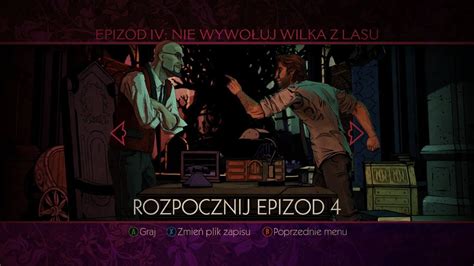 EPIZOD IV: NIE WYWOŁUJ WILKA Z LASU

ROZPOCZNIJ EPIZOD 4

A Graj X Zmień plik zapisu B Poprzednie menu